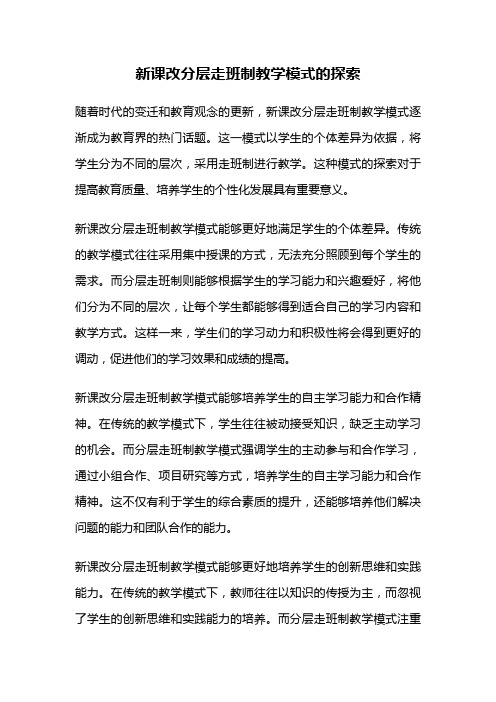 新课改分层走班制教学模式的探索

随着时代的变迁和教育观念的更新，新课改分层走班制教学模式逐渐成为教育界的热门话题。这一模式以学生的个体差异为依据，将学生分为不同的层次，采用走班制进行教学。这种模式的探索对于提高教育质量、培养学生的个性化发展具有重要意义。

新课改分层走班制教学模式能够更好地满足学生的个体差异。传统的教学模式往往采用集中授课的方式，无法充分照顾到每个学生的需求。而分层走班制则能够根据学生的学习能力和兴趣爱好，将他们分为不同的层次，让每个学生都能够得到适合自己的学习内容和教学方式。这样一来，学生们的学习动力和积极性将会得到更好的调动，促进他们的学习效果和成绩的提高。

新课改分层走班制教学模式能够培养学生的自主学习能力和合作精神。在传统的教学模式下，学生往往被动接受知识，缺乏主动学习的机会。而分层走班制教学模式强调学生的主动参与和合作学习，通过小组合作、项目研究等方式，培养学生的自主学习能力和合作精神。这不仅有利于学生的综合素质的提升，还能够培养他们解决问题的能力和团队合作的能力。

新课改分层走班制教学模式能够更好地培养学生的创新思维和实践能力。在传统的教学模式下，教师往往以知识的传授为主，而忽视了学生的创新思维和实践能力的培养。而分层走班制教学模式注重